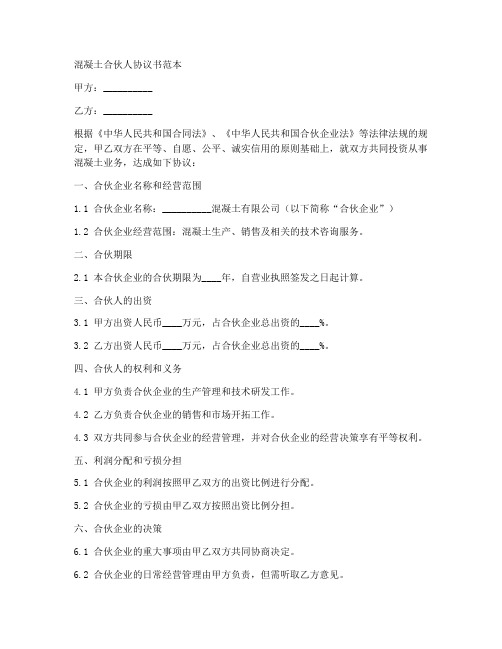 混凝土合伙人协议书范本

甲方：__________

乙方：__________

根据《中华人民共和国合同法》、《中华人民共和国合伙企业法》等法律法规的规定，甲乙双方在平等、自愿、公平、诚实信用的原则基础上，就双方共同投资从事混凝土业务，达成如下协议：

一、合伙企业名称和经营范围

1.1 合伙企业名称：__________混凝土有限公司（以下简称“合伙企业”）

1.2 合伙企业经营范围：混凝土生产、销售及相关的技术咨询服务。

二、合伙期限

2.1 本合伙企业的合伙期限为____年，自营业执照签发之日起计算。

三、合伙人的出资

3.1 甲方出资人民币____万元，占合伙企业总出资的____%。

3.2 乙方出资人民币____万元，占合伙企业总出资的____%。

四、合伙人的权利和义务

4.1 甲方负责合伙企业的生产管理和技术研发工作。

4.2 乙方负责合伙企业的销售和市场开拓工作。

4.3 双方共同参与合伙企业的经营管理，并对合伙企业的经营决策享有平等权利。

五、利润分配和亏损分担

5.1 合伙企业的利润按照甲乙双方的出资比例进行分配。

5.2 合伙企业的亏损由甲乙双方按照出资比例分担。

六、合伙企业的决策

6.1 合伙企业的重大事项由甲乙双方共同协商决定。

6.2 合伙企业的日常经营管理由甲方负责，但需听取乙方意见。